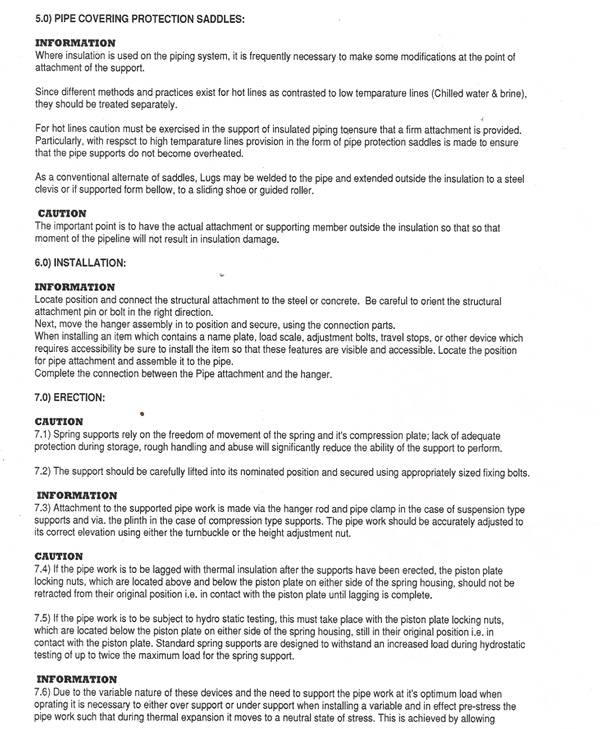 5.0) PIPE COVERING PROTECTION SADDLES:

INFORMATION
Where insulation is used on the piping system, it is frequently necessary to make some modifications at the point of attachment of the support.

Since different methods and practices exist for hot lines as contrasted to low temparature lines (Chilled water & brine), they should be treated separately.

For hot lines caution must be exercised in the support of insulated piping toensure that a firm attachment is provided. Particularly, with respsct to high temparature lines provision in the form of pipe protection saddles is made to ensure that the pipe supports do not become overheated.

As a conventional alternate of saddles, Lugs may be welded to the pipe and extended outside the insulation to a steel clevis or if supported form bellow, to a sliding shoe or guided roller.

CAUTION
The important point is to have the actual attachment or supporting member outside the insulation so that so that moment of the pipeline will not result in insulation damage.

6.0) INSTALLATION:

INFORMATION
Locate position and connect the structural attachment to the steel or concrete. Be careful to orient the structural attachment pin or bolt in the right direction.
Next, move the hanger assembly in to position and secure, using the connection parts.
When installing an item which contains a name plate, load scale, adjustment bolts, travel stops, or other device which requires accessibility be sure to install the item so that these features are visible and accessible. Locate the position for pipe attachment and assemble it to the pipe.
Complete the connection between the Pipe attachment and the hanger.

7.0) ERECTION:

CAUTION
7.1) Spring supports rely on the freedom of movement of the spring and it's compression plate; lack of adequate protection during storage, rough handling and abuse will significantly reduce the ability of the support to perform.

7.2) The support should be carefully lifted into its nominated position and secured using appropriately sized fixing bolts.

INFORMATION
7.3) Attachment to the supported pipe work is made via the hanger rod and pipe clamp in the case of suspension type supports and via. the plinth in the case of compression type supports. The pipe work should be accurately adjusted to its correct elevation using either the turnbuckle or the height adjustment nut.

CAUTION
7.4) If the pipe work is to be lagged with thermal insulation after the supports have been erected, the piston plate locking nuts, which are located above and below the piston plate on either side of the spring housing, should not be retracted from their original position i.e. in contact with the piston plate until lagging is complete.

7.5) If the pipe work is to be subject to hydro static testing, this must take place with the piston plate locking nuts, which are located below the piston plate on either side of the spring housing, still in their original position i.e. in contact with the piston plate. Standard spring supports are designed to withstand an increased load during hydrostatic testing of up to twice the maximum load for the spring support.

INFORMATION
7.6) Due to the variable nature of these devices and the need to support the pipe work at it's optimum load when oprating it is necessary to either over support or under support when installing a variable and in effect pre-stress the pipe work such that during thermal expansion it moves to a neutral state of stress. This is achieved by allowing